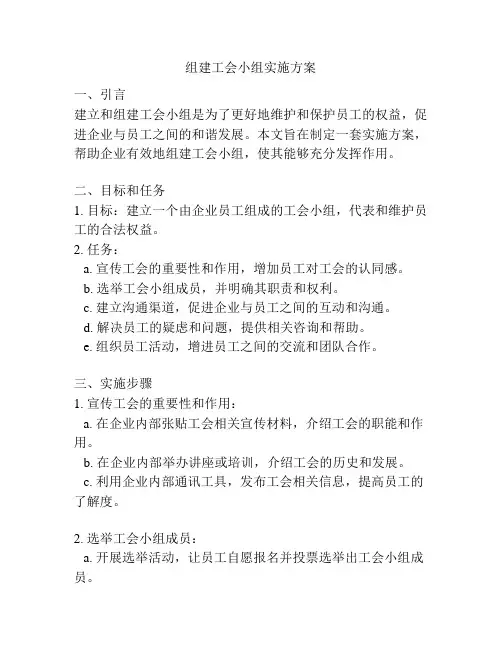 组建工会小组实施方案

一、引言
建立和组建工会小组是为了更好地维护和保护员工的权益，促进企业与员工之间的和谐发展。本文旨在制定一套实施方案，帮助企业有效地组建工会小组，使其能够充分发挥作用。

二、目标和任务
1. 目标：建立一个由企业员工组成的工会小组，代表和维护员工的合法权益。
2. 任务：
a. 宣传工会的重要性和作用，增加员工对工会的认同感。
b. 选举工会小组成员，并明确其职责和权利。
c. 建立沟通渠道，促进企业与员工之间的互动和沟通。
d. 解决员工的疑虑和问题，提供相关咨询和帮助。
e. 组织员工活动，增进员工之间的交流和团队合作。

三、实施步骤
1. 宣传工会的重要性和作用：
a. 在企业内部张贴工会相关宣传材料，介绍工会的职能和作用。
b. 在企业内部举办讲座或培训，介绍工会的历史和发展。
c. 利用企业内部通讯工具，发布工会相关信息，提高员工的了解度。

2. 选举工会小组成员：
a. 开展选举活动，让员工自愿报名并投票选举出工会小组成员。